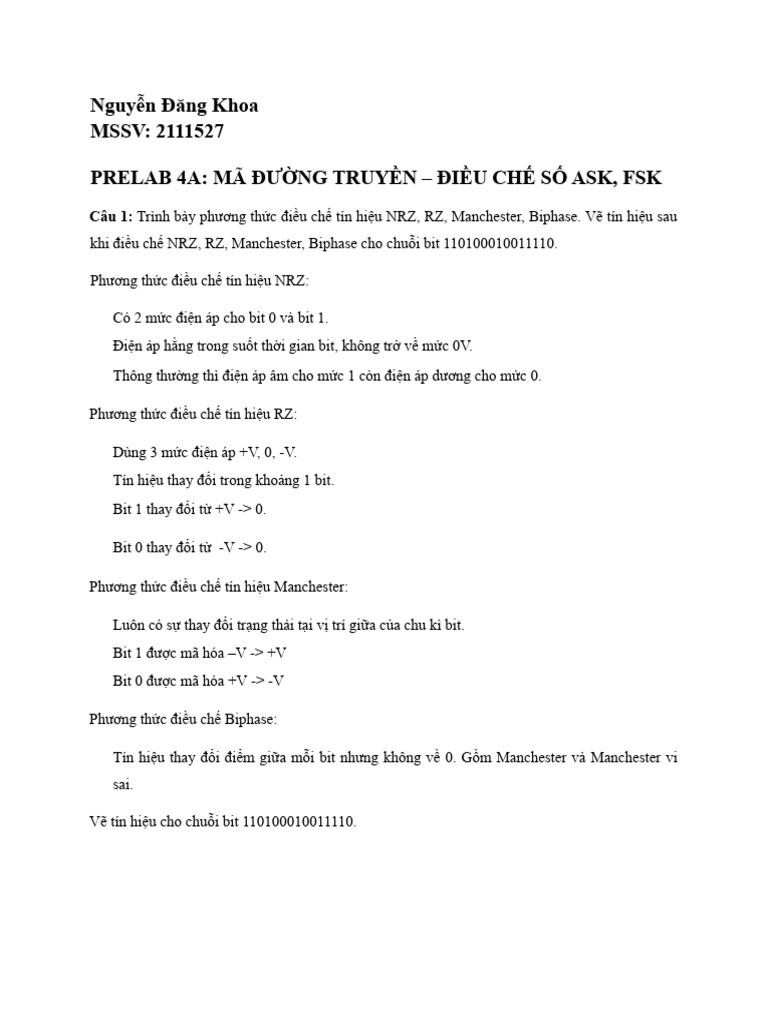 Nguyễn Đăng Khoa
MSSV: 2111527

PRELAB 4A: MÃ ĐƯỜNG TRUYỀN – ĐIỀU CHẾ SỐ ASK, FSK

Câu 1: Trình bày phương thức điều chế tín hiệu NRZ, RZ, Manchester, Biphase. Vẽ tín hiệu sau khi điều chế NRZ, RZ, Manchester, Biphase cho chuỗi bit 110100010011110.

Phương thức điều chế tín hiệu NRZ:

Có 2 mức điện áp cho bit 0 và bit 1.

Điện áp hằng trong suốt thời gian bit, không trở về mức 0V.

Thông thường thì điện áp âm cho mức 1 còn điện áp dương cho mức 0.

Phương thức điều chế tín hiệu RZ:

Dùng 3 mức điện áp +V, 0, -V.

Tín hiệu thay đổi trong khoảng 1 bit.

Bit 1 thay đổi từ +V -> 0.

Bit 0 thay đổi từ -V -> 0.

Phương thức điều chế tín hiệu Manchester:

Luôn có sự thay đổi trạng thái tại vị trí giữa của chu kì bit.

Bit 1 được mã hóa –V -> +V

Bit 0 được mã hóa +V -> -V

Phương thức điều chế Biphase:

Tín hiệu thay đổi điểm giữa mỗi bit nhưng không về 0. Gồm Manchester và Manchester vi sai.

Vẽ tín hiệu cho chuỗi bit 110100010011110.